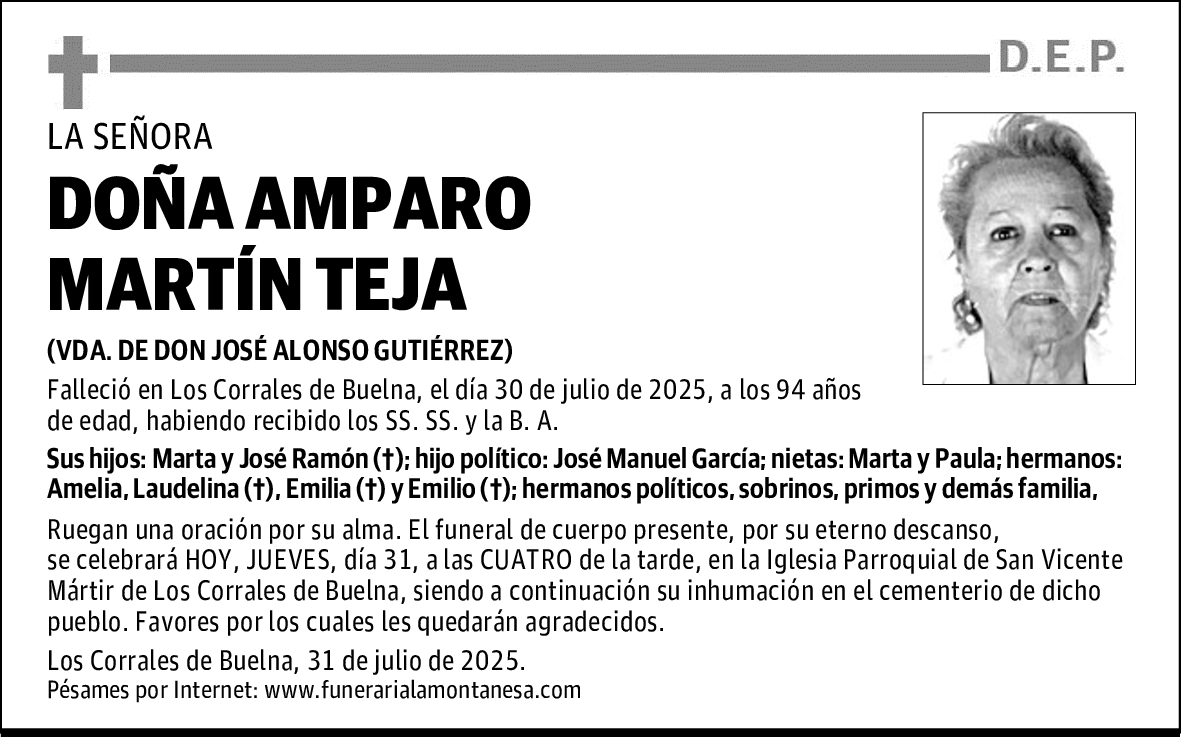 D.E.P.

LA SEÑORA

DOÑA AMPARO MARTÍN TEJA

(VDA. DE DON JOSÉ ALONSO GUTIÉRREZ)

Falleció en Los Corrales de Buelna, el día 30 de julio de 2025, a los 94 años de edad, habiendo recibido los SS. SS. y la B. A.

Sus hijos: Marta y José Ramón (†); hijo político: José Manuel García; nietas: Marta y Paula; hermanos: Amelia, Laudelina (†), Emilia (†) y Emilio (†); hermanos políticos, sobrinos, primos y demás familia,

Ruegan una oración por su alma. El funeral de cuerpo presente, por su eterno descanso, se celebrará HOY, JUEVES, día 31, a las CUATRO de la tarde, en la Iglesia Parroquial de San Vicente Mártir de Los Corrales de Buelna, siendo a continuación su inhumación en el cementerio de dicho pueblo. Favores por los cuales les quedarán agradecidos.

Los Corrales de Buelna, 31 de julio de 2025.
Pésames por Internet: www.funerarialamontanesa.com